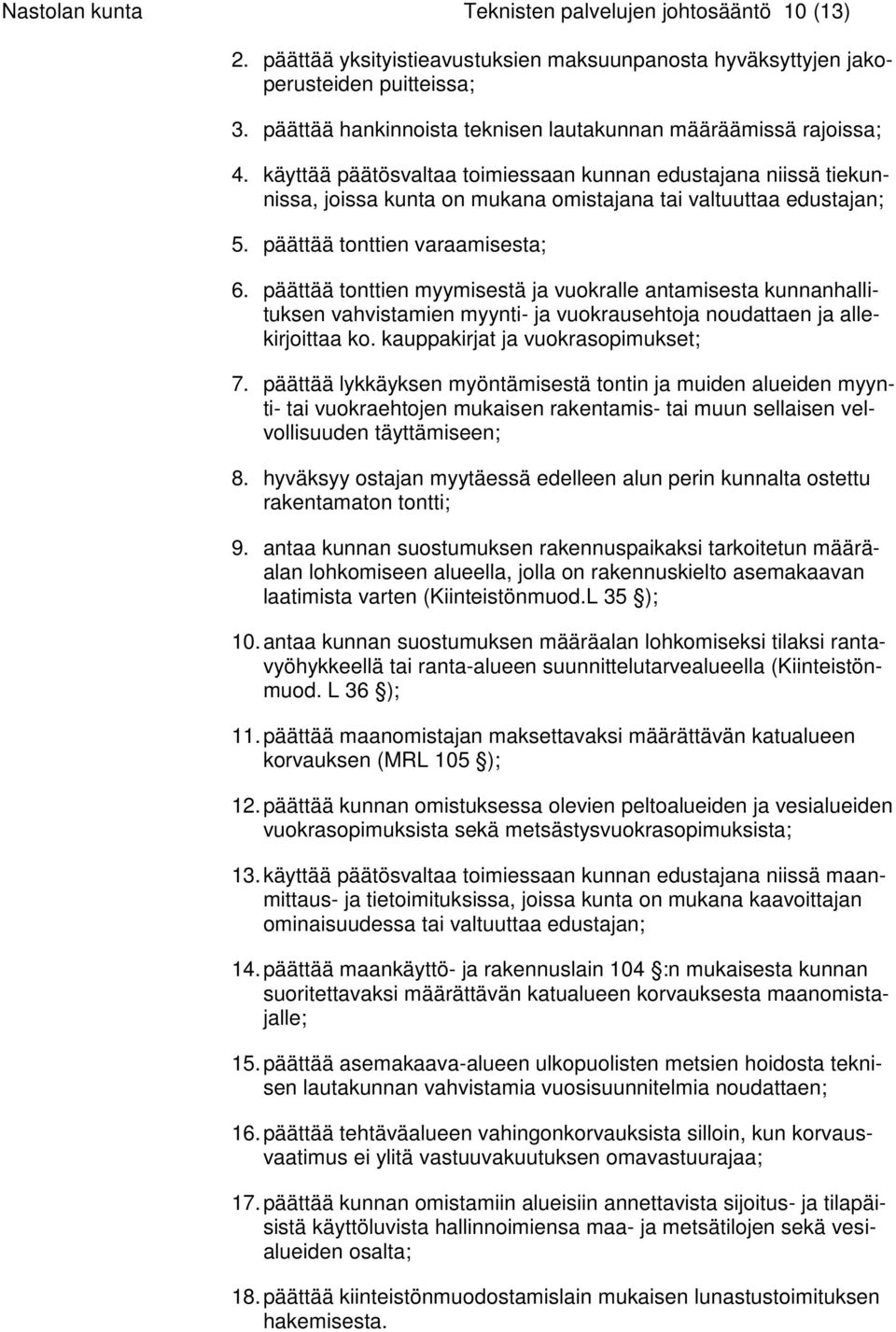 Nastolan kunta Teknisten palvelujen johtosääntö 10 (13)

2. päättää yksityistieavustuksien maksuunpanosta hyväksyttyjen jakoperusteiden puitteissa;

3. päättää hankinnoista teknisen lautakunnan määräämissä rajoissa;

4. käyttää päätösvaltaa toimiessaan kunnan edustajana niissä tiekunnissa, joissa kunta on mukana omistajana tai valtuuttaa edustajan;

5. päättää tonttien varaamisesta;

6. päättää tonttien myymisestä ja vuokralle antamisesta kunnanhallituksen vahvistamien myynti- ja vuokrausehtoja noudattaen ja allekirjoittaa ko. kauppakirjat ja vuokrasopimukset;

7. päättää lykkäyksen myöntämisestä tontin ja muiden alueiden myynti- tai vuokraehtojen mukaisen rakentamis- tai muun sellaisen velvollisuuden täyttämiseen;

8. hyväksyy ostajan myytäessä edelleen alun perin kunnalta ostettu rakentamaton tontti;

9. antaa kunnan suostumuksen rakennuspaikaksi tarkoitetun määräalan lohkomiseen alueella, jolla on rakennuskielto asemakaavan laatimista varten (Kiinteistönmuod.L 35 );

10. antaa kunnan suostumuksen määräalan lohkomiseksi tilaksi rantavyöhykkeellä tai ranta-alueen suunnittelutarvealueella (Kiinteistönmuod. L 36 );

11. päättää maanomistajan maksettavaksi määrättävän katualueen korvauksen (MRL 105 );

12. päättää kunnan omistuksessa olevien peltoalueiden ja vesialueiden vuokrasopimuksista sekä metsästysvuokrasopimuksista;

13. käyttää päätösvaltaa toimiessaan kunnan edustajana niissä maanmittaus- ja tietoimituksissa, joissa kunta on mukana kaavoittajan ominaisuudessa tai valtuuttaa edustajan;

14. päättää maankäyttö- ja rakennuslain 104 :n mukaisesta kunnan suoritettavaksi määrättävän katualueen korvauksesta maanomistajalle;

15. päättää asemakaava-alueen ulkopuolisten metsien hoidosta teknisen lautakunnan vahvistamia vuosisuunnitelmia noudattaen;

16. päättää tehtäväalueen vahingonkorvauksista silloin, kun korvausvaatimus ei ylitä vastuuvakuutuksen omavastuurajaa;

17. päättää kunnan omistamiin alueisiin annettavista sijoitus- ja tilapäisistä käyttöluvista hallinnoimiensa maa- ja metsätilojen sekä vesialueiden osalta;

18. päättää kiinteistönmuodostamislain mukaisen lunastustoimituksen hakemisesta.